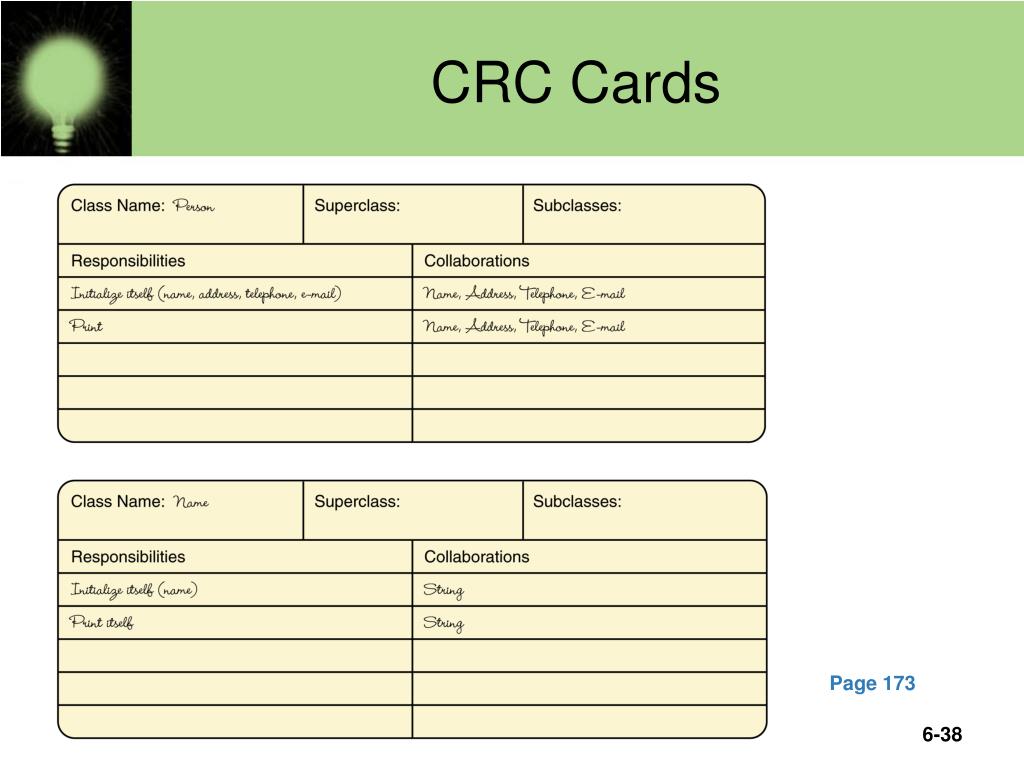 CRC Cards

| Class Name: Person | Superclass: | Subclasses: |
|---|---|---|

| Responsibilities | Collaborations |
|---|---|
| Initialize itself (name, address, telephone, e-mail) | Name, Address, Telephone, E-mail |
| Print | Name, Address, Telephone, E-mail |
| | |
| | |
| | |

| Class Name: Name | Superclass: | Subclasses: |
|---|---|---|

| Responsibilities | Collaborations |
|---|---|
| Initialize itself (name) | String |
| Print itself | String |
| | |
| | |
| | |

Page 173

6-38